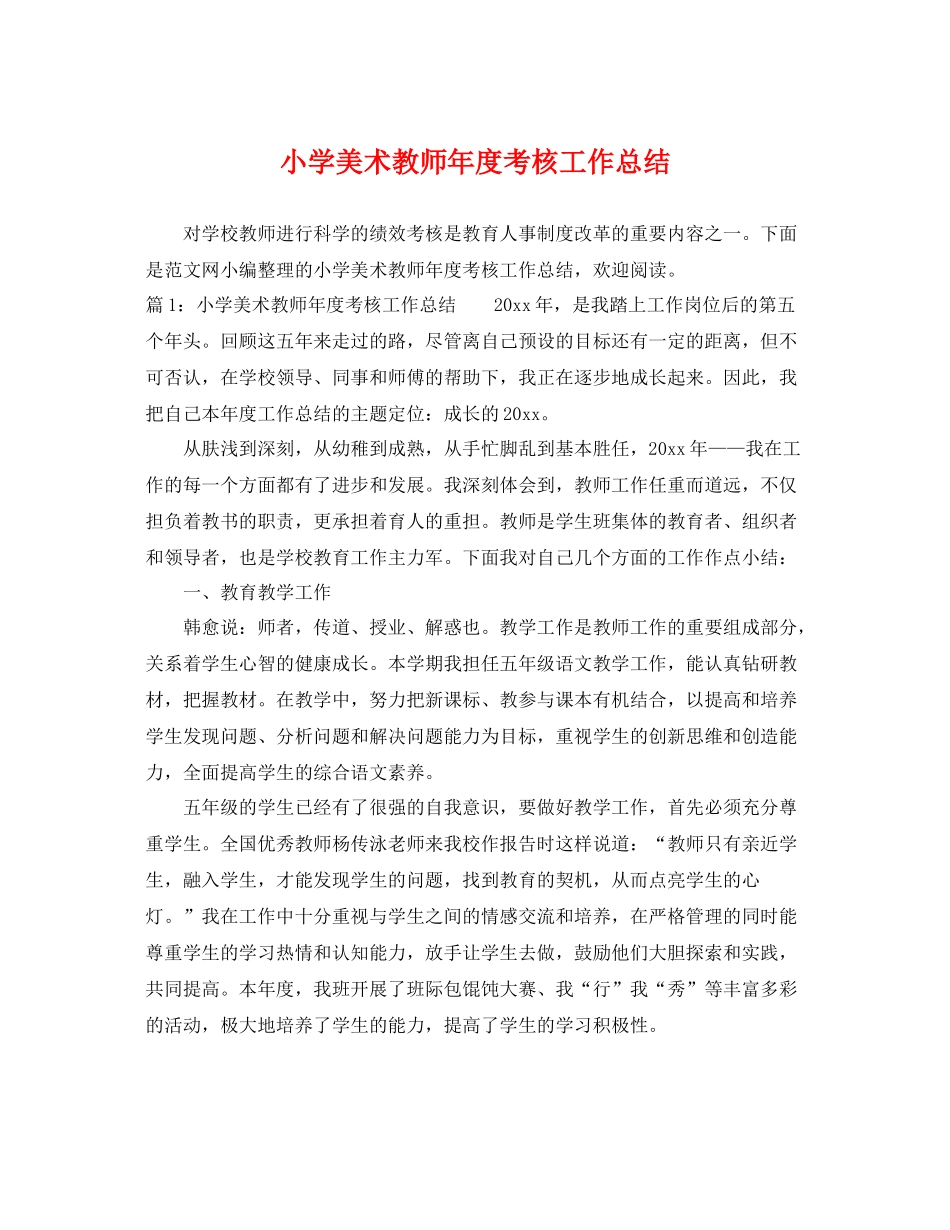 小学美术教师年度考核工作总结

对学校教师进行科学的绩效考核是教育人事制度改革的重要内容之一。下面是范文网小编整理的小学美术教师年度考核工作总结，欢迎阅读。

篇1：小学美术教师年度考核工作总结　　20xx年，是我踏上工作岗位后的第五个年头。回顾这五年来走过的路，尽管离自己预设的目标还有一定的距离，但不可否认，在学校领导、同事和师傅的帮助下，我正在逐步地成长起来。因此，我把自己本年度工作总结的主题定位：成长的20xx。

从肤浅到深刻，从幼稚到成熟，从手忙脚乱到基本胜任，20xx年——我在工作的每一个方面都有了进步和发展。我深刻体会到，教师工作任重而道远，不仅担负着教书的职责，更承担着育人的重担。教师是学生班集体的教育者、组织者和领导者，也是学校教育工作主力军。下面我对自己几个方面的工作作点小结：

一、教育教学工作

韩愈说：师者，传道、授业、解惑也。教学工作是教师工作的重要组成部分，关系着学生心智的健康成长。本学期我担任五年级语文教学工作，能认真钻研教材，把握教材。在教学中，努力把新课标、教参与课本有机结合，以提高和培养学生发现问题、分析问题和解决问题能力为目标，重视学生的创新思维和创造能力，全面提高学生的综合语文素养。

五年级的学生已经有了很强的自我意识，要做好教学工作，首先必须充分尊重学生。全国优秀教师杨传泳老师来我校作报告时这样说道：“教师只有亲近学生，融入学生，才能发现学生的问题，找到教育的契机，从而点亮学生的心灯。”我在工作中十分重视与学生之间的情感交流和培养，在严格管理的同时能尊重学生的学习热情和认知能力，放手让学生去做，鼓励他们大胆探索和实践，共同提高。本年度，我班开展了班际包馄饨大赛、我“行”我“秀”等丰富多彩的活动，极大地培养了学生的能力，提高了学生的学习积极性。